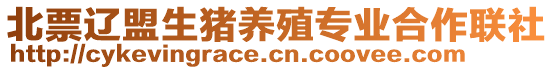 北票辽盟生猪养殖专业合作联社
http://cykevingrace.cn.coovee.com